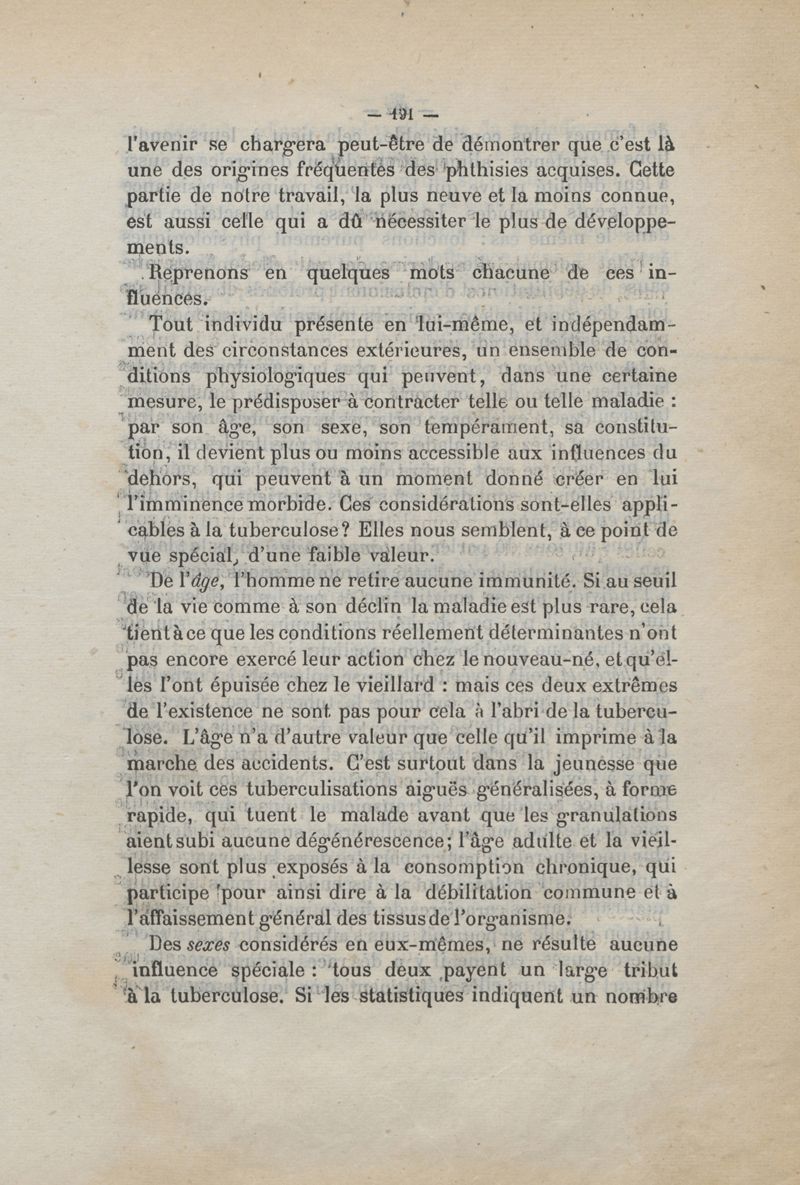 — 191 —

l'avenir se chargera peut-être de démontrer que c'est là une des origines fréquentes des phthisies acquises. Cette partie de notre travail, la plus neuve et la moins connue, est aussi celle qui a dû nécessiter le plus de développements.

Reprenons en quelques mots chacune de ces influences.

Tout individu présente en lui-même, et indépendamment des circonstances extérieures, un ensemble de conditions physiologiques qui peuvent, dans une certaine mesure, le prédisposer à contracter telle ou telle maladie : par son âge, son sexe, son tempérament, sa constitution, il devient plus ou moins accessible aux influences du dehors, qui peuvent à un moment donné créer en lui l'imminence morbide. Ces considérations sont-elles applicables à la tuberculose? Elles nous semblent, à ce point de vue spécial, d'une faible valeur.

De l'âge, l'homme ne retire aucune immunité. Si au seuil de la vie comme à son déclin la maladie est plus rare, cela tient à ce que les conditions réellement déterminantes n'ont pas encore exercé leur action chez le nouveau-né, et qu'elles l'ont épuisée chez le vieillard : mais ces deux extrêmes de l'existence ne sont pas pour cela à l'abri de la tuberculose. L'âge n'a d'autre valeur que celle qu'il imprime à la marche des accidents. C'est surtout dans la jeunesse que l'on voit ces tuberculisations aiguës généralisées, à forme rapide, qui tuent le malade avant que les granulations aient subi aucune dégénérescence; l'âge adulte et la vieillesse sont plus exposés à la consomption chronique, qui participe pour ainsi dire à la débilitation commune et à l'affaissement général des tissus de l'organisme.

Des sexes considérés en eux-mêmes, ne résulte aucune influence spéciale : tous deux payent un large tribut à la tuberculose. Si les statistiques indiquent un nombre